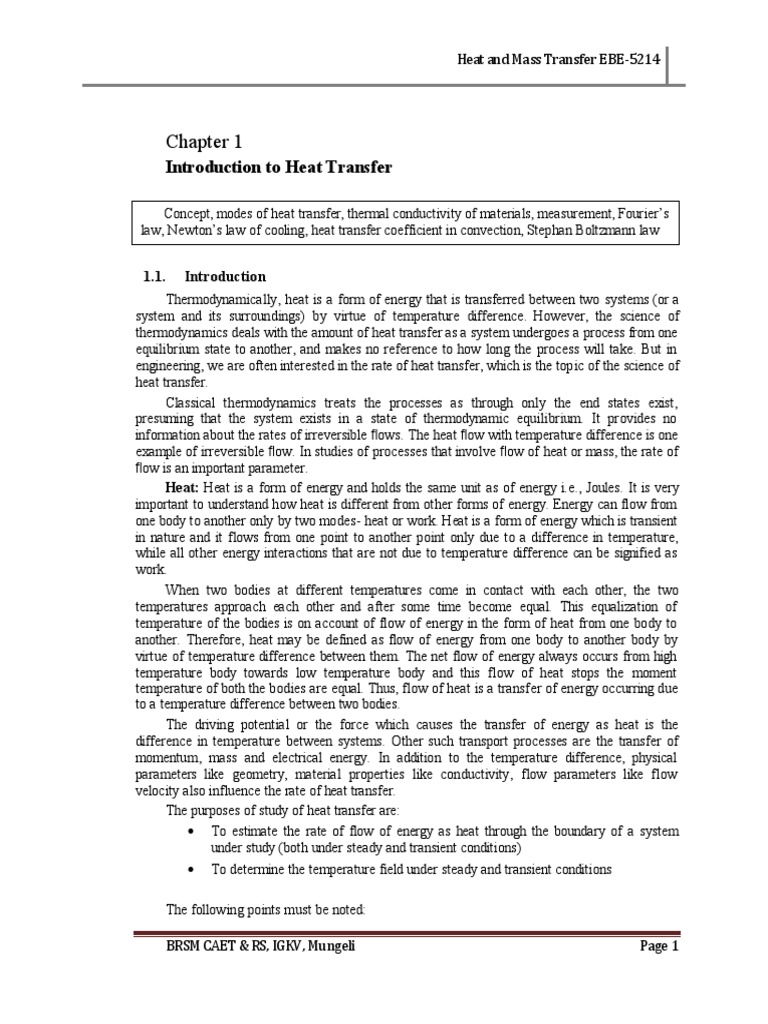 Heat and Mass Transfer EBE-5214

Chapter 1

Introduction to Heat Transfer

Concept, modes of heat transfer, thermal conductivity of materials, measurement, Fourier's law, Newton's law of cooling, heat transfer coefficient in convection, Stephan Boltzmann law

1.1. Introduction

Thermodynamically, heat is a form of energy that is transferred between two systems (or a system and its surroundings) by virtue of temperature difference. However, the science of thermodynamics deals with the amount of heat transfer as a system undergoes a process from one equilibrium state to another, and makes no reference to how long the process will take. But in engineering, we are often interested in the rate of heat transfer, which is the topic of the science of heat transfer.

Classical thermodynamics treats the processes as through only the end states exist, presuming that the system exists in a state of thermodynamic equilibrium. It provides no information about the rates of irreversible flows. The heat flow with temperature difference is one example of irreversible flow. In studies of processes that involve flow of heat or mass, the rate of flow is an important parameter.

Heat: Heat is a form of energy and holds the same unit as of energy i.e., Joules. It is very important to understand how heat is different from other forms of energy. Energy can flow from one body to another only by two modes- heat or work. Heat is a form of energy which is transient in nature and it flows from one point to another point only due to a difference in temperature, while all other energy interactions that are not due to temperature difference can be signified as work.

When two bodies at different temperatures come in contact with each other, the two temperatures approach each other and after some time become equal. This equalization of temperature of the bodies is on account of flow of energy in the form of heat from one body to another. Therefore, heat may be defined as flow of energy from one body to another body by virtue of temperature difference between them. The net flow of energy always occurs from high temperature body towards low temperature body and this flow of heat stops the moment temperature of both the bodies are equal. Thus, flow of heat is a transfer of energy occurring due to a temperature difference between two bodies.

The driving potential or the force which causes the transfer of energy as heat is the difference in temperature between systems. Other such transport processes are the transfer of momentum, mass and electrical energy. In addition to the temperature difference, physical parameters like geometry, material properties like conductivity, flow parameters like flow velocity also influence the rate of heat transfer.

The purposes of study of heat transfer are:

• To estimate the rate of flow of energy as heat through the boundary of a system under study (both under steady and transient conditions)

• To determine the temperature field under steady and transient conditions

The following points must be noted:

BRSM CAET & RS, IGKV, Mungeli Page 1